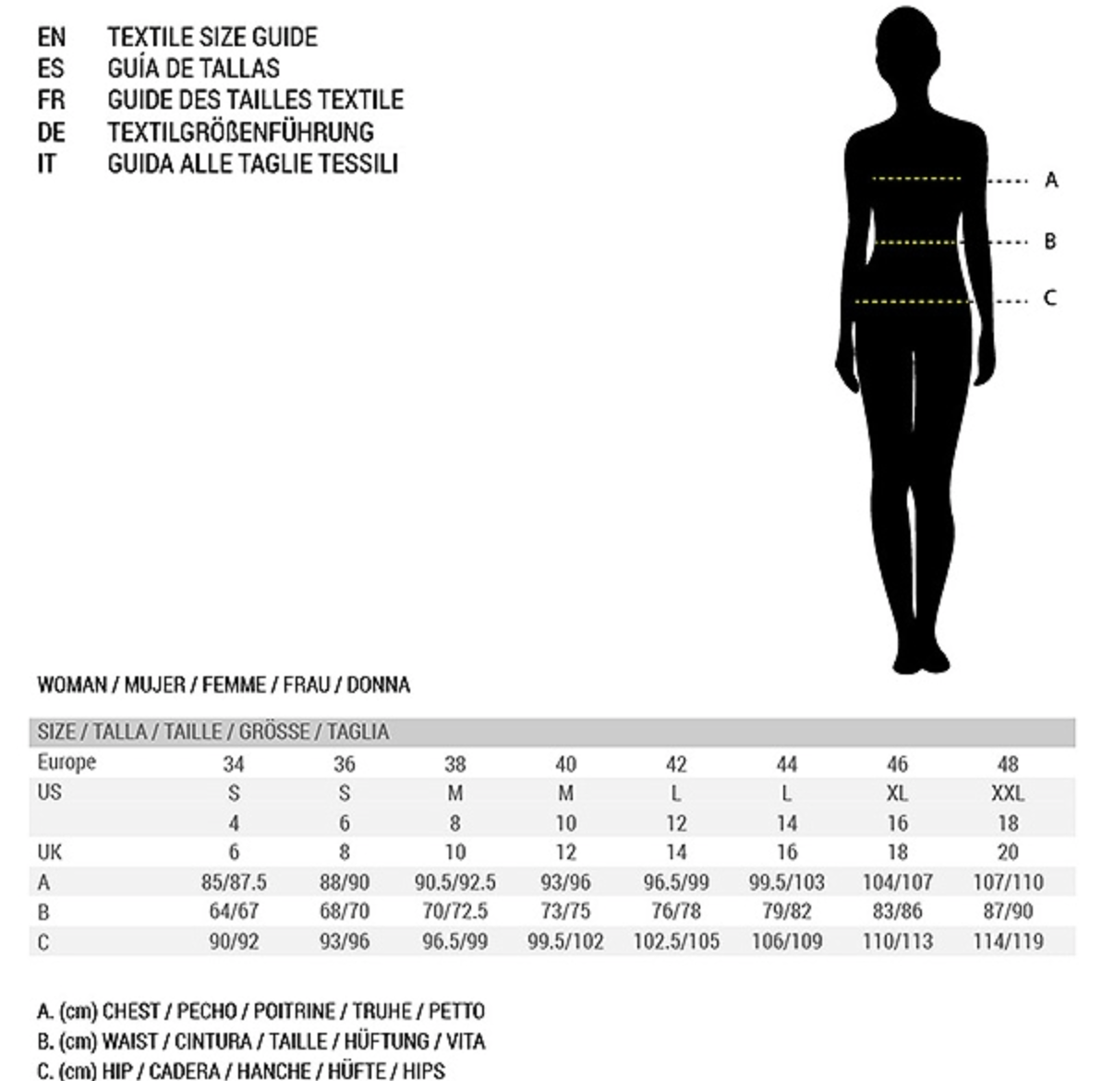 EN TEXTILE SIZE GUIDE
ES GUÍA DE TALLAS
FR GUIDE DES TAILLES TEXTILE
DE TEXTILGRÖßENFÜHRUNG
IT GUIDA ALLE TAGLIE TESSILI

A
B
C

WOMAN / MUJER / FEMME / FRAU / DONNA

| SIZE / TALLA / TAILLE / GRÖSSE / TAGLIA | | | | | | | | |
|---|---|---|---|---|---|---|---|---|
| Europe | 34 | 36 | 38 | 40 | 42 | 44 | 46 | 48 |
| US | S | S | M | M | L | L | XL | XXL |
| | 4 | 6 | 8 | 10 | 12 | 14 | 16 | 18 |
| UK | 6 | 8 | 10 | 12 | 14 | 16 | 18 | 20 |
| A | 85/87.5 | 88/90 | 90.5/92.5 | 93/96 | 96.5/99 | 99.5/103 | 104/107 | 107/110 |
| B | 64/67 | 68/70 | 70/72.5 | 73/75 | 76/78 | 79/82 | 83/86 | 87/90 |
| C | 90/92 | 93/96 | 96.5/99 | 99.5/102 | 102.5/105 | 106/109 | 110/113 | 114/119 |

A. (cm) CHEST / PECHO / POITRINE / TRUHE / PETTO
B. (cm) WAIST / CINTURA / TAILLE / HÜFTUNG / VITA
C. (cm) HIP / CADERA / HANCHE / HÜFTE / HIPS